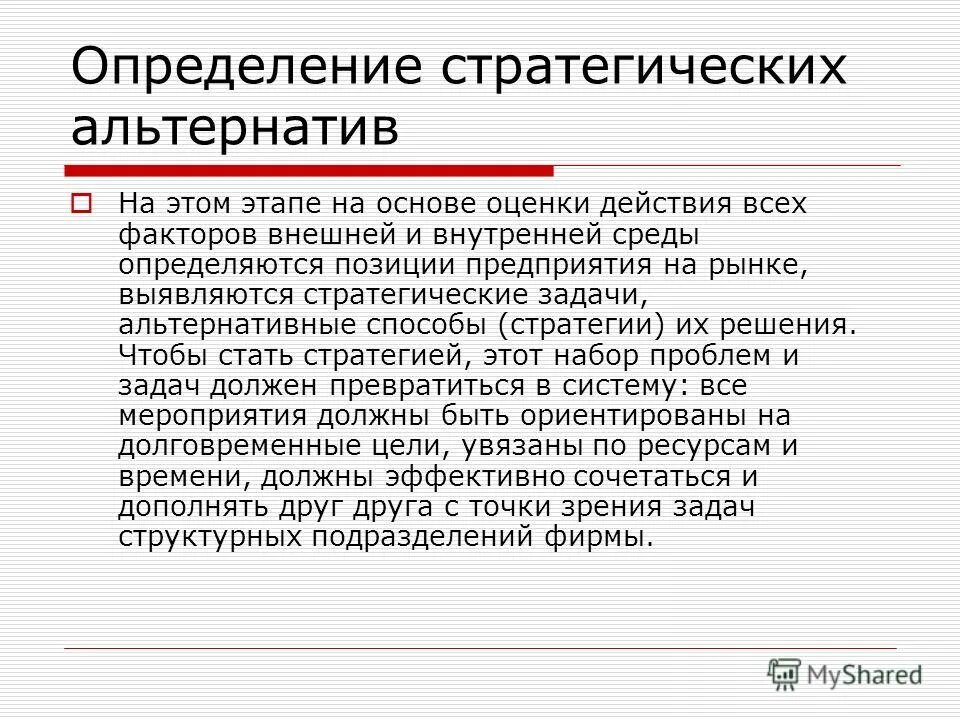 Определение стратегических альтернатив

На этом этапе на основе оценки действия всех факторов внешней и внутренней среды определяются позиции предприятия на рынке, выявляются стратегические задачи, альтернативные способы (стратегии) их решения. Чтобы стать стратегией, этот набор проблем и задач должен превратиться в систему: все мероприятия должны быть ориентированы на долговременные цели, увязаны по ресурсам и времени, должны эффективно сочетаться и дополнять друг друга с точки зрения задач структурных подразделений фирмы.

MyShared